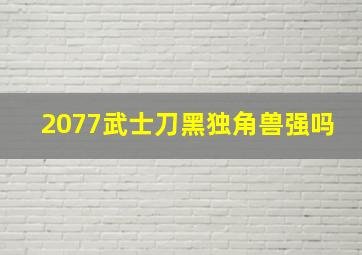 2077武士刀黑独角兽强吗